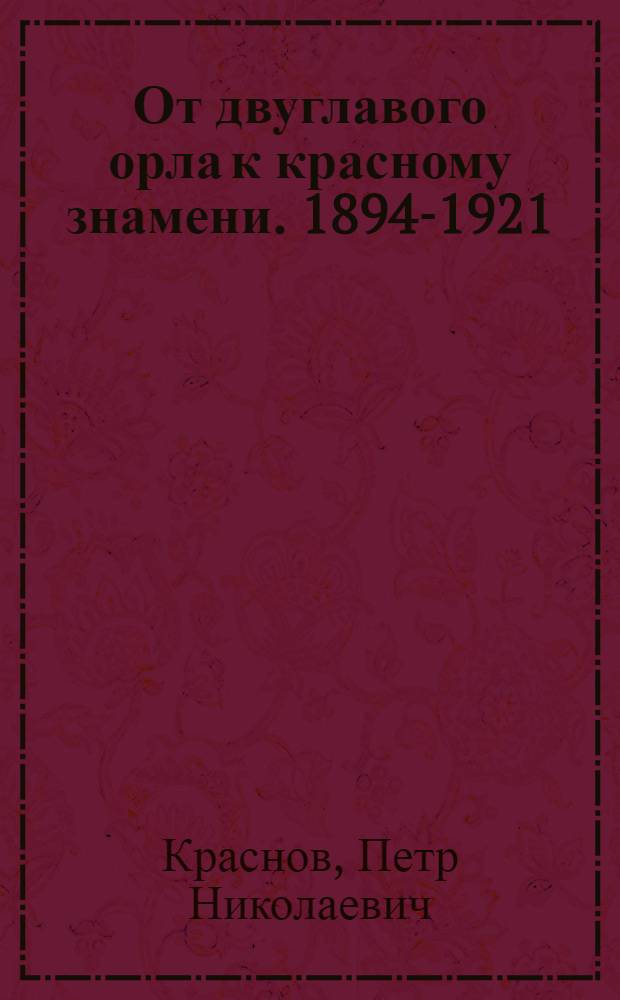 От двуглавого орла к красному знамени. 1894-1921

Краснов, Петр Николаевич